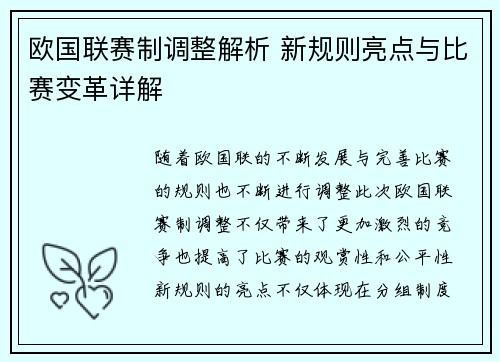 欧国联赛制调整解析 新规则亮点与比赛变革详解

随着欧国联的不断发展与完善比赛的规则也不断进行调整此次欧国联赛制调整不仅带来了更加激烈的竞争也提高了比赛的观赏性和公平性新规则的亮点不仅体现在分组制度